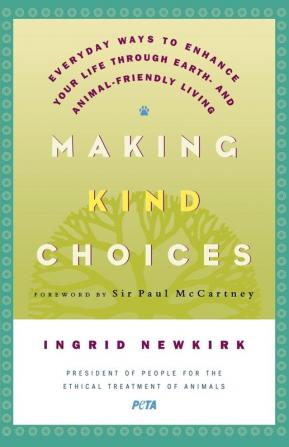 EVERYDAY WAYS TO ENHANCE YOUR LIFE THROUGH EARTH- AND ANIMAL-FRIENDLY LIVING

MAKING KIND CHOICES

FOREWORD BY Sir Paul McCartney

INGRID NEWKIRK

PRESIDENT OF PEOPLE FOR THE ETHICAL TREATMENT OF ANIMALS

PETA